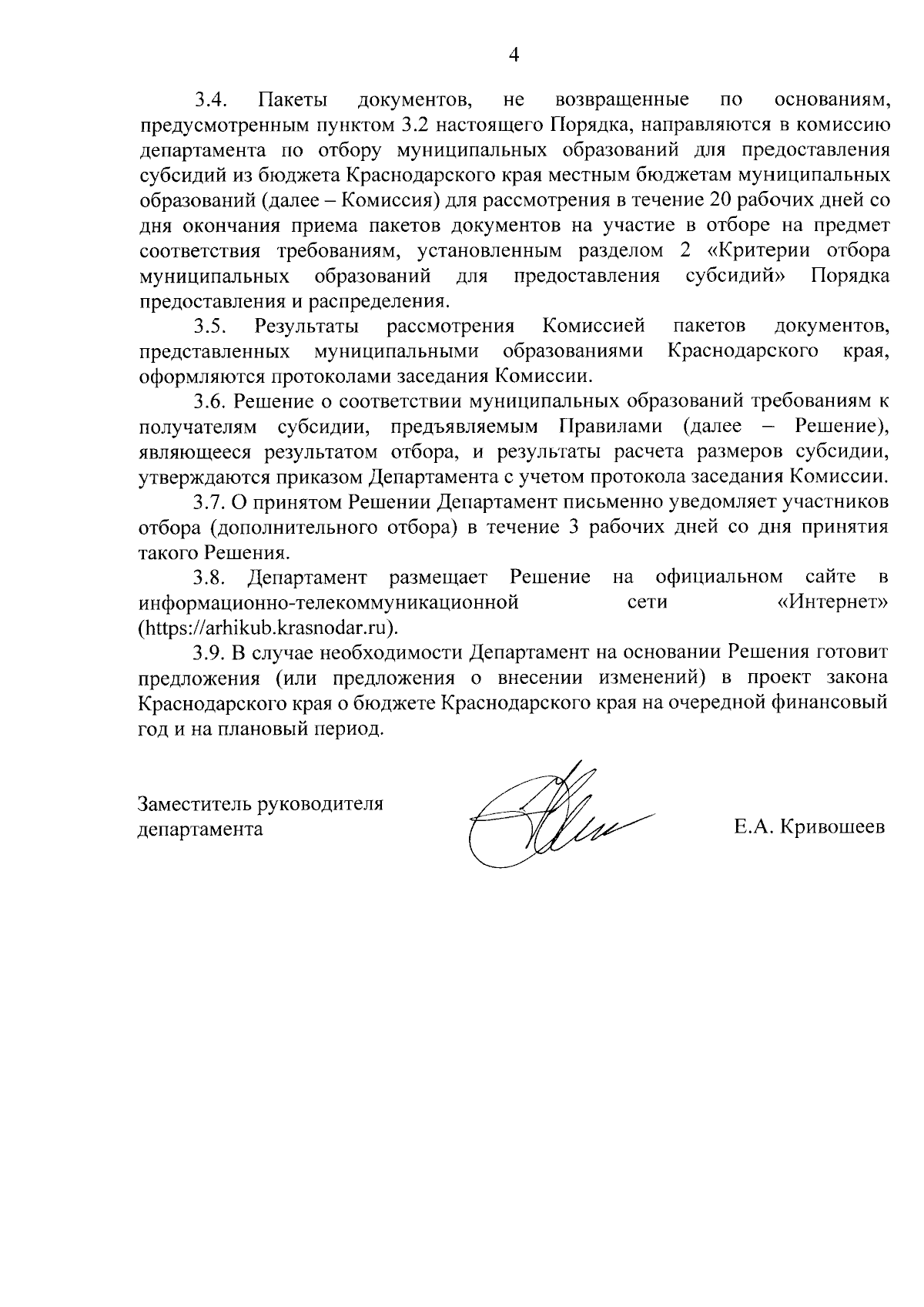 4

3.4. Пакеты документов, не возвращенные по основаниям, предусмотренным пунктом 3.2 настоящего Порядка, направляются в комиссию департамента по отбору муниципальных образований для предоставления субсидий из бюджета Краснодарского края местным бюджетам муниципальных образований (далее – Комиссия) для рассмотрения в течение 20 рабочих дней со дня окончания приема пакетов документов на участие в отборе на предмет соответствия требованиям, установленным разделом 2 «Критерии отбора муниципальных образований для предоставления субсидий» Порядка предоставления и распределения.

3.5. Результаты рассмотрения Комиссией пакетов документов, представленных муниципальными образованиями Краснодарского края, оформляются протоколами заседания Комиссии.

3.6. Решение о соответствии муниципальных образований требованиям к получателям субсидии, предъявляемым Правилами (далее – Решение), являющееся результатом отбора, и результаты расчета размеров субсидии, утверждаются приказом Департамента с учетом протокола заседания Комиссии.

3.7. О принятом Решении Департамент письменно уведомляет участников отбора (дополнительного отбора) в течение 3 рабочих дней со дня принятия такого Решения.

3.8. Департамент размещает Решение на официальном сайте в информационно-телекоммуникационной сети «Интернет» (https://arhikub.krasnodar.ru).

3.9. В случае необходимости Департамент на основании Решения готовит предложения (или предложения о внесении изменений) в проект закона Краснодарского края о бюджете Краснодарского края на очередной финансовый год и на плановый период.

Заместитель руководителя
департамента

Е.А. Кривошеев